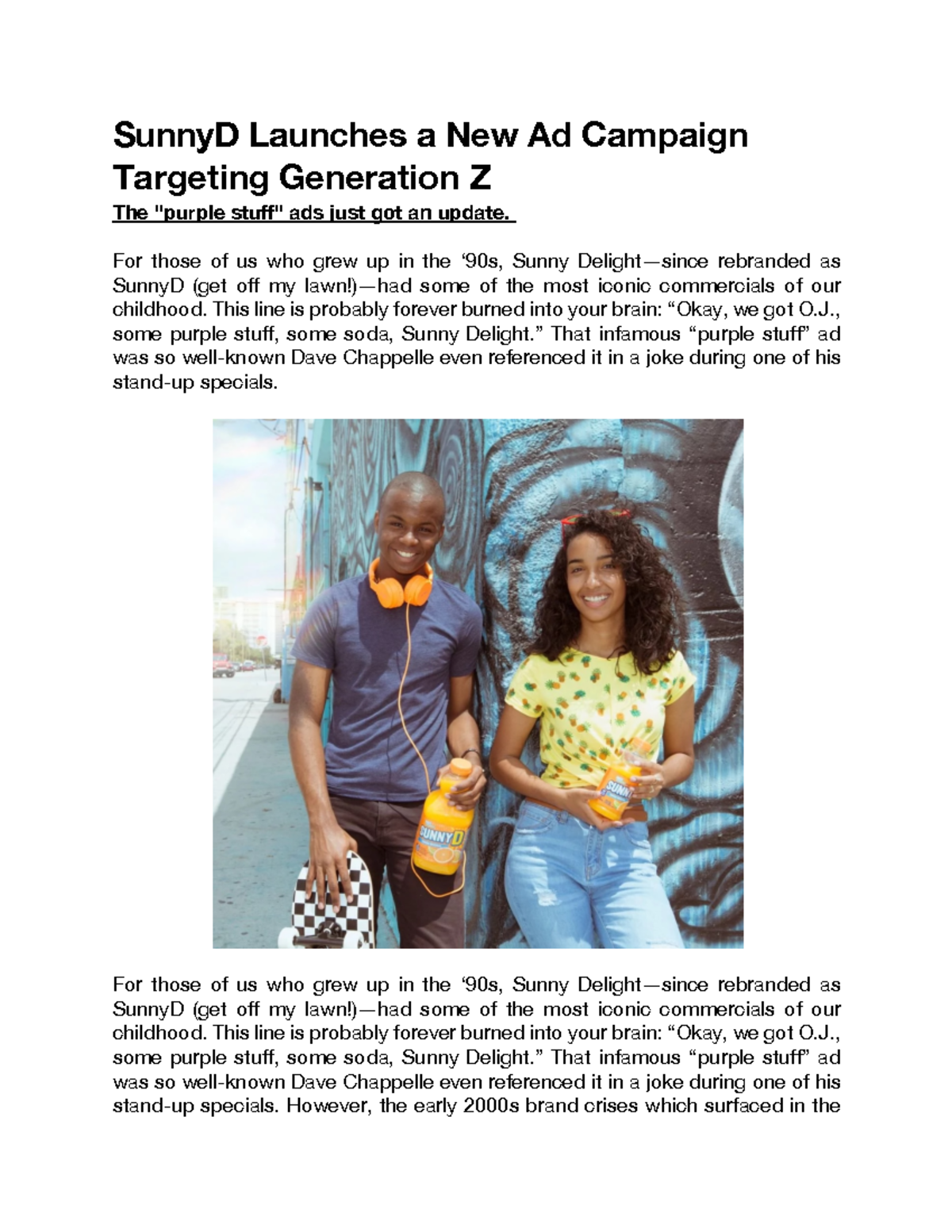 SunnyD Launches a New Ad Campaign Targeting Generation Z

The "purple stuff" ads just got an update.

For those of us who grew up in the ‘90s, Sunny Delight—since rebranded as SunnyD (get off my lawn!)—had some of the most iconic commercials of our childhood. This line is probably forever burned into your brain: “Okay, we got O.J., some purple stuff, some soda, Sunny Delight.” That infamous “purple stuff” ad was so well-known Dave Chappelle even referenced it in a joke during one of his stand-up specials.

SUNNYD

SUNNY

For those of us who grew up in the ‘90s, Sunny Delight—since rebranded as SunnyD (get off my lawn!)—had some of the most iconic commercials of our childhood. This line is probably forever burned into your brain: “Okay, we got O.J., some purple stuff, some soda, Sunny Delight.” That infamous “purple stuff” ad was so well-known Dave Chappelle even referenced it in a joke during one of his stand-up specials. However, the early 2000s brand crises which surfaced in the